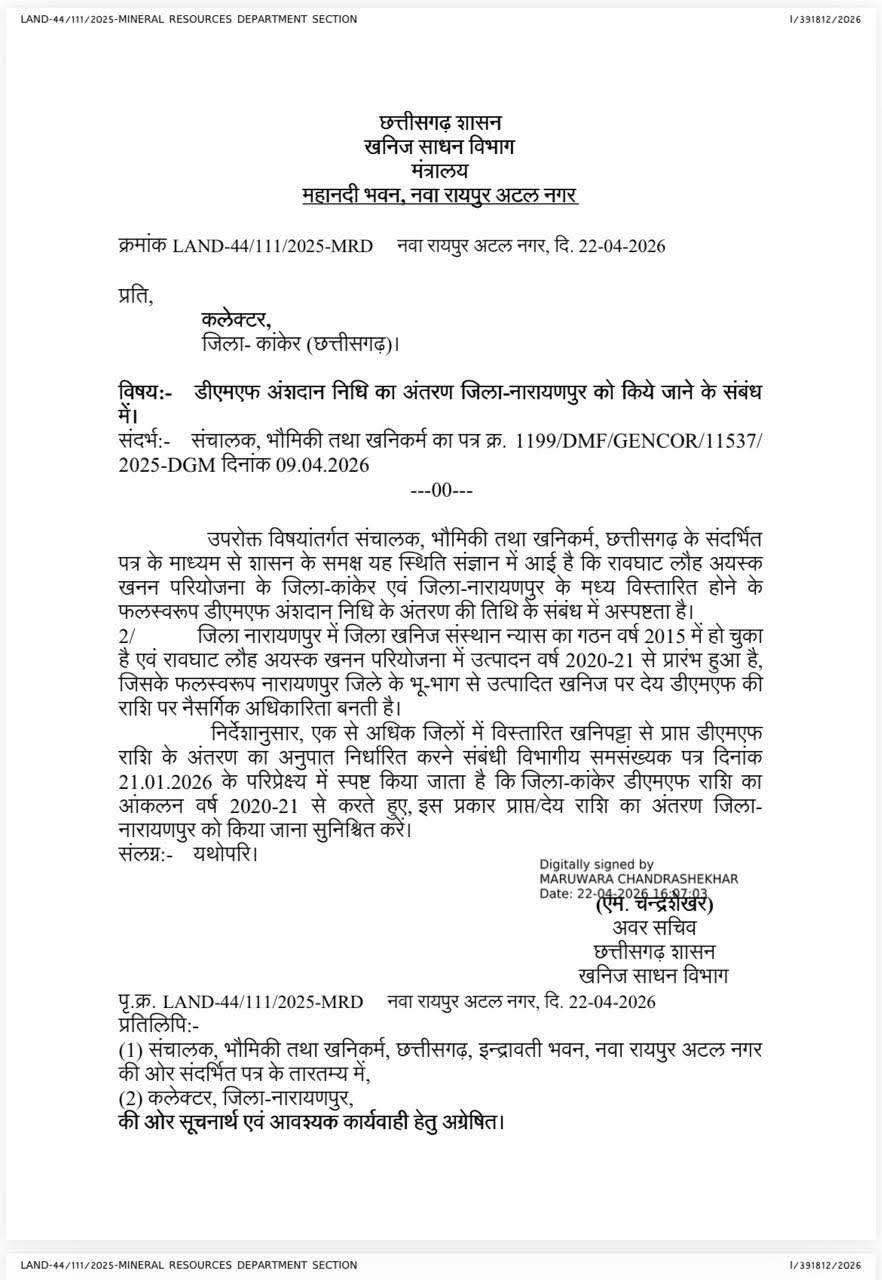 LAND-44/111/2025-MINERAL RESOURCES DEPARTMENT SECTION
I/391812/2026

छत्तीसगढ़ शासन
खनिज साधन विभाग
मंत्रालय
महानदी भवन, नवा रायपुर अटल नगर

क्रमांक LAND-44/111/2025-MRD नवा रायपुर अटल नगर, दि. 22-04-2026

प्रति,
कलेक्टर,
जिला- कांकेर (छत्तीसगढ़)।

विषय:- डीएमएफ अंशदान निधि का अंतरण जिला-नारायणपुर को किये जाने के संबंध में।
संदर्भ:- संचालक, भौमिकी तथा खनिकर्म का पत्र क्र. 1199/DMF/GENCOR/11537/2025-DGM दिनांक 09.04.2026
---00---

उपरोक्त विषयांतर्गत संचालक, भौमिकी तथा खनिकर्म, छत्तीसगढ़ के संदर्भित पत्र के माध्यम से शासन के समक्ष यह स्थिति संज्ञान में आई है कि रावघाट लौह अयस्क खनन परियोजना के जिला-कांकेर एवं जिला-नारायणपुर के मध्य विस्तारित होने के फलस्वरूप डीएमएफ अंशदान निधि के अंतरण की तिथि के संबंध में अस्पष्टता है।
2/ जिला नारायणपुर में जिला खनिज संस्थान न्यास का गठन वर्ष 2015 में हो चुका है एवं रावघाट लौह अयस्क खनन परियोजना में उत्पादन वर्ष 2020-21 से प्रारंभ हुआ है, जिसके फलस्वरूप नारायणपुर जिले के भू-भाग से उत्पादित खनिज पर देय डीएमएफ की राशि पर नैसर्गिक अधिकारिता बनती है।
निर्देशानुसार, एक से अधिक जिलों में विस्तारित खनिपट्टा से प्राप्त डीएमएफ राशि के अंतरण का अनुपात निर्धारित करने संबंधी विभागीय समसंख्यक पत्र दिनांक 21.01.2026 के परिप्रेक्ष्य में स्पष्ट किया जाता है कि जिला-कांकेर डीएमएफ राशि का आंकलन वर्ष 2020-21 से करते हुए, इस प्रकार प्राप्त/देय राशि का अंतरण जिला-नारायणपुर को किया जाना सुनिश्चित करें।
संलग्न:- यथोपरि।

Digitally signed by
MARUWARA CHANDRASHEKHAR
Date: 22-04-2026 16:07:03
(एम. चन्द्रशेखर)
अवर सचिव
छत्तीसगढ़ शासन
खनिज साधन विभाग

पृ.क्र. LAND-44/111/2025-MRD नवा रायपुर अटल नगर, दि. 22-04-2026
प्रतिलिपि:-
(1) संचालक, भौमिकी तथा खनिकर्म, छत्तीसगढ़, इन्द्रावती भवन, नवा रायपुर अटल नगर की ओर संदर्भित पत्र के तारतम्य में,
(2) कलेक्टर, जिला-नारायणपुर,
की ओर सूचनार्थ एवं आवश्यक कार्यवाही हेतु अग्रेषित।

LAND-44/111/2025-MINERAL RESOURCES DEPARTMENT SECTION
I/391812/2026